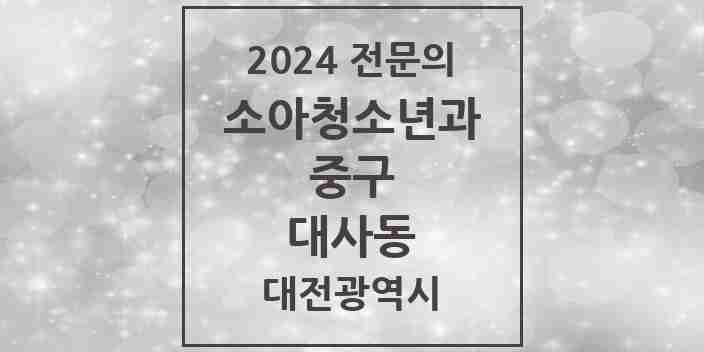 2024 전문의
소아청소년과
중구
대사동
대전광역시